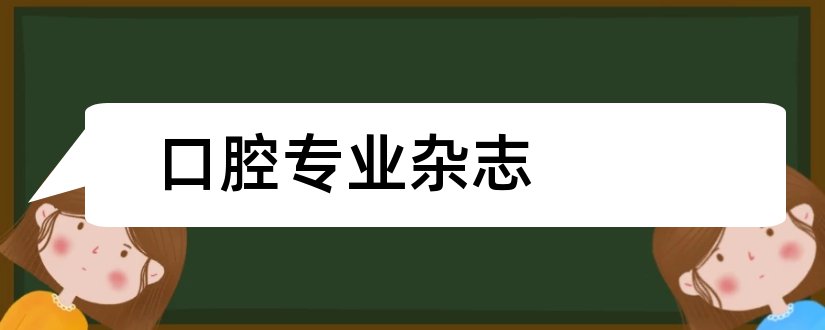 口腔专业杂志